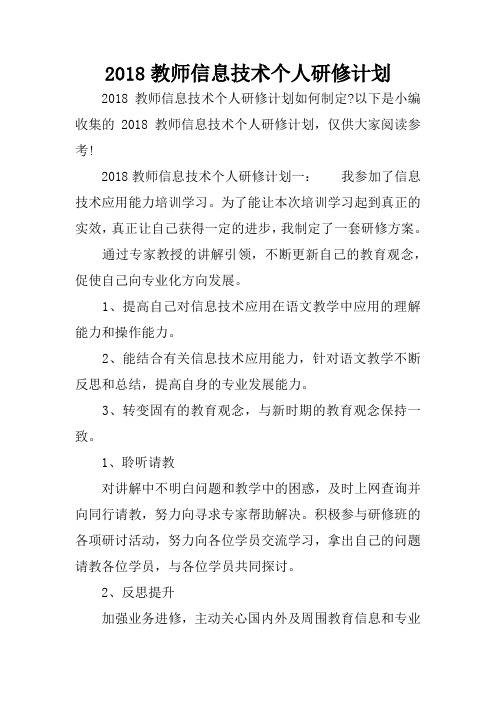 2018 教师信息技术个人研修计划

2018 教师信息技术个人研修计划如何制定?以下是小编收集的 2018 教师信息技术个人研修计划，仅供大家阅读参考!

2018 教师信息技术个人研修计划一：　我参加了信息技术应用能力培训学习。为了能让本次培训学习起到真正的实效，真正让自己获得一定的进步，我制定了一套研修方案。

通过专家教授的讲解引领，不断更新自己的教育观念，促使自己向专业化方向发展。

1、提高自己对信息技术应用在语文教学中应用的理解能力和操作能力。

2、能结合有关信息技术应用能力，针对语文教学不断反思和总结，提高自身的专业发展能力。

3、转变固有的教育观念，与新时期的教育观念保持一致。

1、聆听请教

对讲解中不明白问题和教学中的困惑，及时上网查询并向同行请教，努力向寻求专家帮助解决。积极参与研修班的各项研讨活动，努力向各位学员交流学习，拿出自己的问题请教各位学员，与各位学员共同探讨。

2、反思提升

加强业务进修，主动关心国内外及周围教育信息和专业